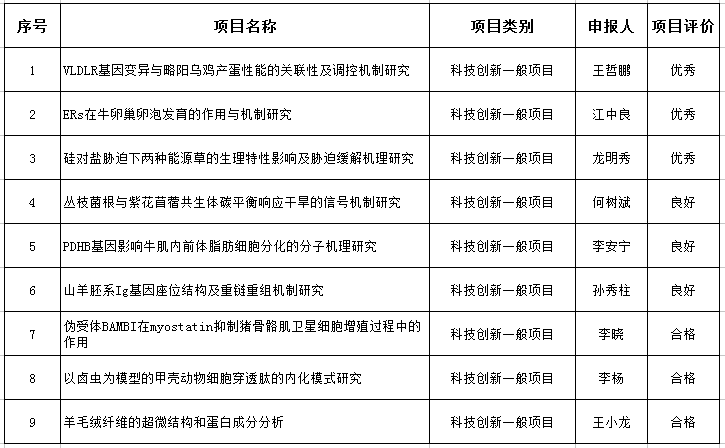 | 序号 | 项目名称 | 项目类别 | 申报人 | 项目评价 |
|---|---|---|---|---|
| 1 | VLDLR基因变异与略阳乌鸡产蛋性能的关联性及调控机制研究 | 科技创新一般项目 | 王哲鹏 | 优秀 |
| 2 | ERs在牛卵巢卵泡发育的作用与机制研究 | 科技创新一般项目 | 江中良 | 优秀 |
| 3 | 硅对盐胁迫下两种能源草的生理特性影响及胁迫缓解机理研究 | 科技创新一般项目 | 龙明秀 | 优秀 |
| 4 | 丛枝菌根与紫花苜蓿共生体碳平衡响应干旱的信号机制研究 | 科技创新一般项目 | 何树斌 | 良好 |
| 5 | PDHB基因影响牛肌内前体脂肪细胞分化的分子机理研究 | 科技创新一般项目 | 李安宁 | 良好 |
| 6 | 山羊胚系Ig基因座位结构及重链重组机制研究 | 科技创新一般项目 | 孙秀柱 | 良好 |
| 7 | 伪受体BAMBI在myostatin抑制猪骨骼肌卫星细胞增殖过程中的作用 | 科技创新一般项目 | 李晓 | 合格 |
| 8 | 以卤虫为模型的甲壳动物细胞穿透肽的内化模式研究 | 科技创新一般项目 | 李杨 | 合格 |
| 9 | 羊毛绒纤维的超微结构和蛋白成分分析 | 科技创新一般项目 | 王小龙 | 合格 |